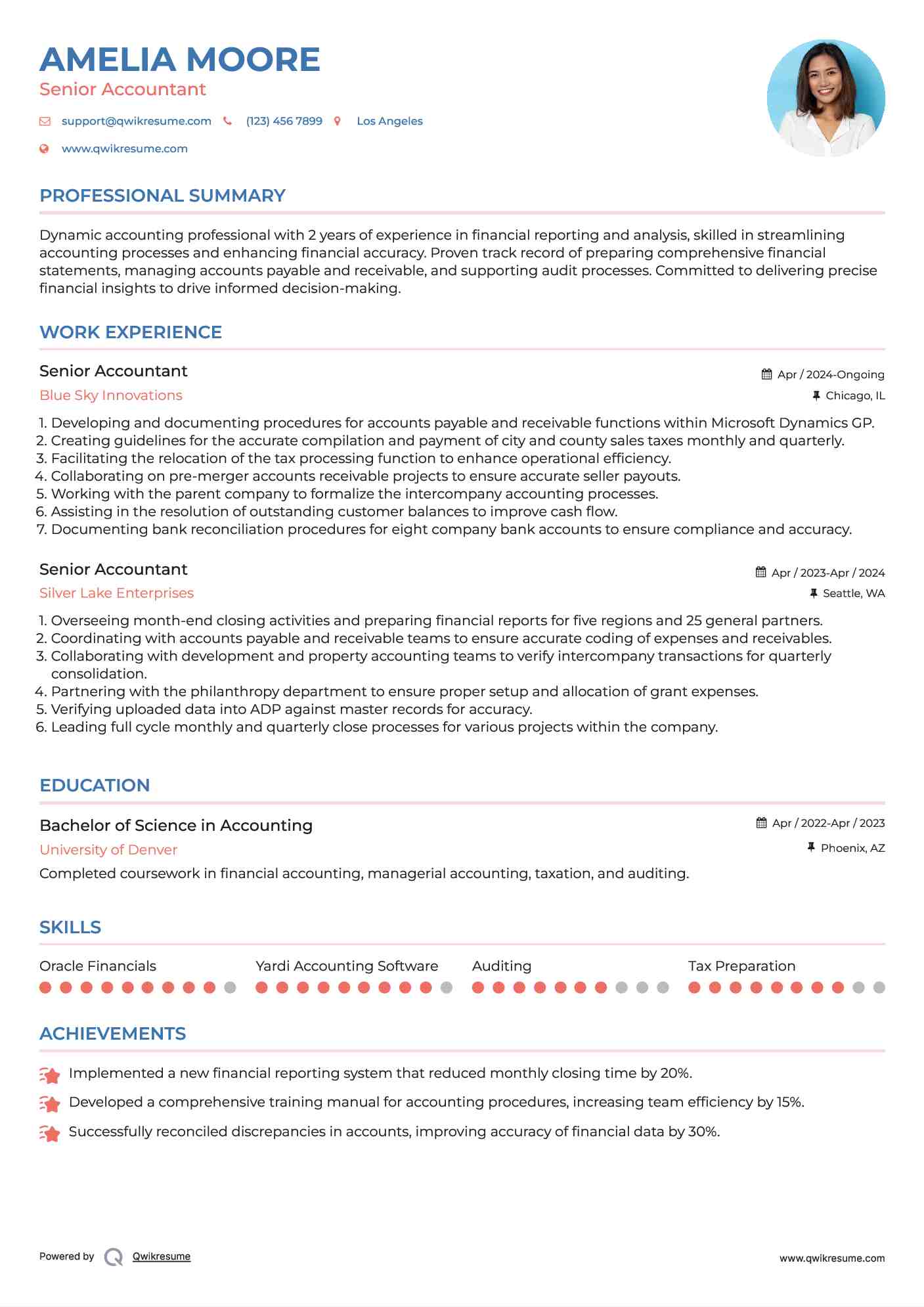 AMELIA MOORE
Senior Accountant

support@qwikresume.com (123) 456 7899 Los Angeles
www.qwikresume.com

PROFESSIONAL SUMMARY

Dynamic accounting professional with 2 years of experience in financial reporting and analysis, skilled in streamlining accounting processes and enhancing financial accuracy. Proven track record of preparing comprehensive financial statements, managing accounts payable and receivable, and supporting audit processes. Committed to delivering precise financial insights to drive informed decision-making.

WORK EXPERIENCE

Senior Accountant
Apr / 2024-Ongoing
Blue Sky Innovations
Chicago, IL

1. Developing and documenting procedures for accounts payable and receivable functions within Microsoft Dynamics GP.
2. Creating guidelines for the accurate compilation and payment of city and county sales taxes monthly and quarterly.
3. Facilitating the relocation of the tax processing function to enhance operational efficiency.
4. Collaborating on pre-merger accounts receivable projects to ensure accurate seller payouts.
5. Working with the parent company to formalize the intercompany accounting processes.
6. Assisting in the resolution of outstanding customer balances to improve cash flow.
7. Documenting bank reconciliation procedures for eight company bank accounts to ensure compliance and accuracy.

Senior Accountant
Apr / 2023-Apr / 2024
Silver Lake Enterprises
Seattle, WA

1. Overseeing month-end closing activities and preparing financial reports for five regions and 25 general partners.
2. Coordinating with accounts payable and receivable teams to ensure accurate coding of expenses and receivables.
3. Collaborating with development and property accounting teams to verify intercompany transactions for quarterly consolidation.
4. Partnering with the philanthropy department to ensure proper setup and allocation of grant expenses.
5. Verifying uploaded data into ADP against master records for accuracy.
6. Leading full cycle monthly and quarterly close processes for various projects within the company.

EDUCATION

Bachelor of Science in Accounting
Apr / 2022-Apr / 2023
University of Denver
Phoenix, AZ
Completed coursework in financial accounting, managerial accounting, taxation, and auditing.

SKILLS

Oracle Financials
Yardi Accounting Software
Auditing
Tax Preparation

ACHIEVEMENTS

Implemented a new financial reporting system that reduced monthly closing time by 20%.
Developed a comprehensive training manual for accounting procedures, increasing team efficiency by 15%.
Successfully reconciled discrepancies in accounts, improving accuracy of financial data by 30%.

Powered by Qwikresume
www.qwikresume.com